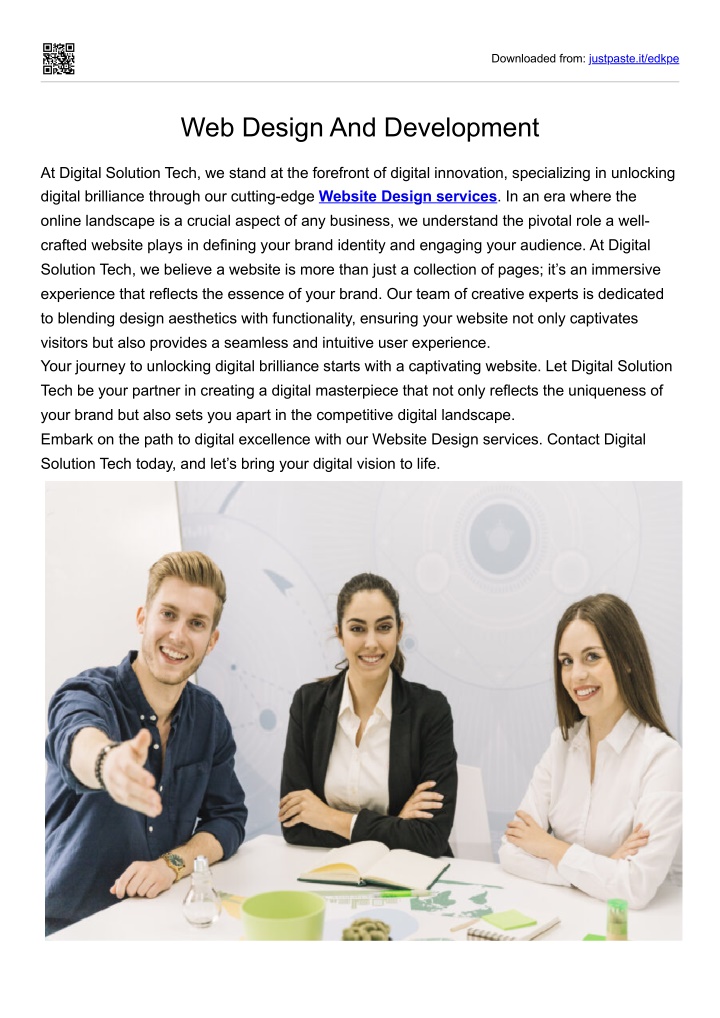 Downloaded from: justpaste.it/edkpe

Web Design And Development

At Digital Solution Tech, we stand at the forefront of digital innovation, specializing in unlocking digital brilliance through our cutting-edge Website Design services. In an era where the online landscape is a crucial aspect of any business, we understand the pivotal role a well-crafted website plays in defining your brand identity and engaging your audience. At Digital Solution Tech, we believe a website is more than just a collection of pages; it's an immersive experience that reflects the essence of your brand. Our team of creative experts is dedicated to blending design aesthetics with functionality, ensuring your website not only captivates visitors but also provides a seamless and intuitive user experience.
Your journey to unlocking digital brilliance starts with a captivating website. Let Digital Solution Tech be your partner in creating a digital masterpiece that not only reflects the uniqueness of your brand but also sets you apart in the competitive digital landscape.
Embark on the path to digital excellence with our Website Design services. Contact Digital Solution Tech today, and let's bring your digital vision to life.